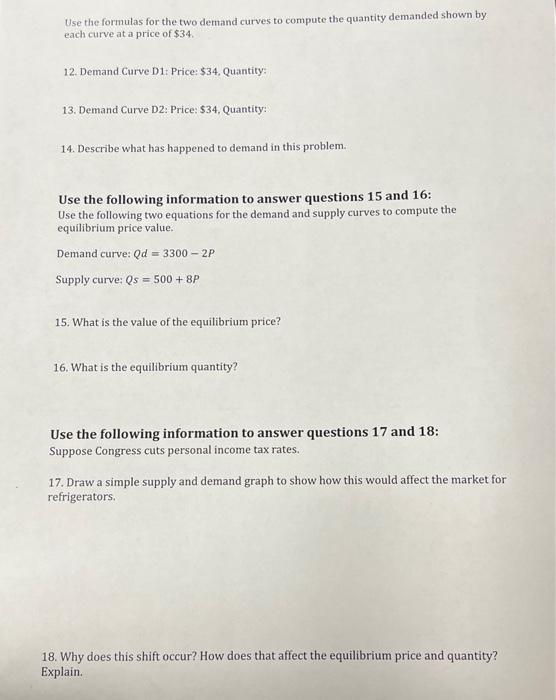 Use the formulas for the two demand curves to compute the quantity demanded shown by each curve at a price of $34.

12. Demand Curve D1: Price: $34, Quantity:

13. Demand Curve D2: Price: $34, Quantity:

14. Describe what has happened to demand in this problem.

Use the following information to answer questions 15 and 16:
Use the following two equations for the demand and supply curves to compute the equilibrium price value.

Demand curve: $Qd = 3300 - 2P$

Supply curve: $Qs = 500 + 8P$

15. What is the value of the equilibrium price?

16. What is the equilibrium quantity?

Use the following information to answer questions 17 and 18:
Suppose Congress cuts personal income tax rates.

17. Draw a simple supply and demand graph to show how this would affect the market for refrigerators.

18. Why does this shift occur? How does that affect the equilibrium price and quantity? Explain.